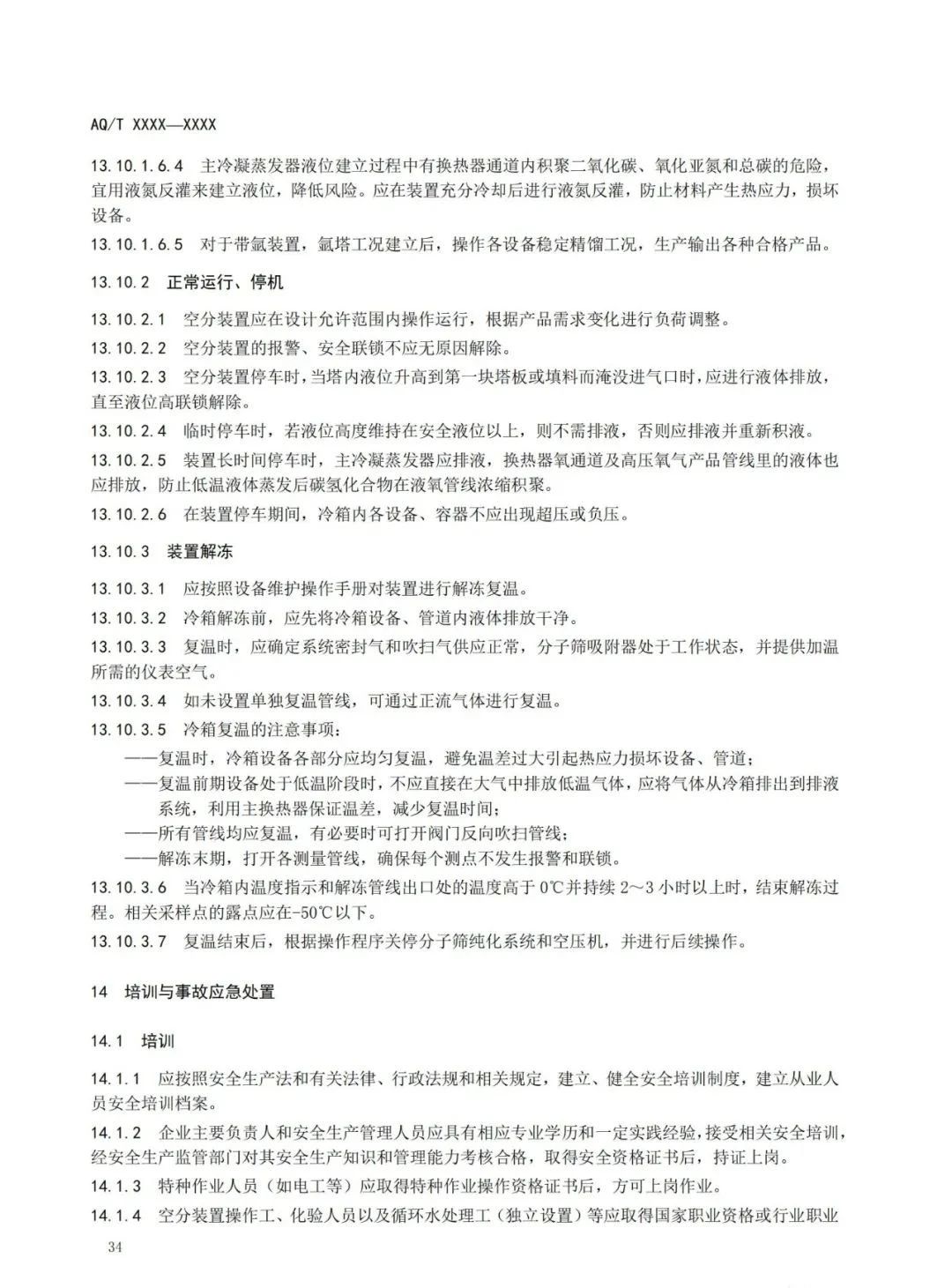 AQ/T XXXX—XXXX

13.10.1.6.4 主冷凝蒸发器液位建立过程中有换热器通道内积聚二氧化碳、氧化亚氮和总碳的危险，宜用液氮反灌来建立液位，降低风险。应在装置充分冷却后进行液氮反灌，防止材料产生热应力，损坏设备。

13.10.1.6.5 对于带氩装置，氩塔工况建立后，操作各设备稳定精馏工况，生产输出各种合格产品。

13.10.2 正常运行、停机

13.10.2.1 空分装置应在设计允许范围内操作运行，根据产品需求变化进行负荷调整。

13.10.2.2 空分装置的报警、安全联锁不应无原因解除。

13.10.2.3 空分装置停车时，当塔内液位升高到第一块塔板或填料而淹没进气口时，应进行液体排放，直至液位高联锁解除。

13.10.2.4 临时停车时，若液位高度维持在安全液位以上，则不需排液，否则应排液并重新积液。

13.10.2.5 装置长时间停车时，主冷凝蒸发器应排液，换热器氧通道及高压氧气产品管线里的液体也应排放，防止低温液体蒸发后碳氢化合物在液氧管线浓缩积聚。

13.10.2.6 在装置停车期间，冷箱内各设备、容器不应出现超压或负压。

13.10.3 装置解冻

13.10.3.1 应按照设备维护操作手册对装置进行解冻复温。

13.10.3.2 冷箱解冻前，应先将冷箱设备、管道内液体排放干净。

13.10.3.3 复温时，应确定系统密封气和吹扫气供应正常，分子筛吸附器处于工作状态，并提供加温所需的仪表空气。

13.10.3.4 如未设置单独复温管线，可通过正流气体进行复温。

13.10.3.5 冷箱复温的注意事项：
——复温时，冷箱设备各部分应均匀复温，避免温差过大引起热应力损坏设备、管道；
——复温前期设备处于低温阶段时，不应直接在大气中排放低温气体，应将气体从冷箱排出到排液系统，利用主换热器保证温差，减少复温时间；
——所有管线均应复温，有必要时可打开阀门反向吹扫管线；
——解冻末期，打开各测量管线，确保每个测点不发生报警和联锁。

13.10.3.6 当冷箱内温度指示和解冻管线出口处的温度高于 0℃并持续 2～3 小时以上时，结束解冻过程。相关采样点的露点应在-50℃以下。

13.10.3.7 复温结束后，根据操作程序关停分子筛纯化系统和空压机，并进行后续操作。

14 培训与事故应急处置

14.1 培训

14.1.1 应按照安全生产法和有关法律、行政法规和相关规定，建立、健全安全培训制度，建立从业人员安全培训档案。

14.1.2 企业主要负责人和安全生产管理人员应具有相应专业学历和一定实践经验，接受相关安全培训，经安全生产监管部门对其安全生产知识和管理能力考核合格，取得安全资格证书后，持证上岗。

14.1.3 特种作业人员（如电工等）应取得特种作业操作资格证书后，方可上岗作业。

14.1.4 空分装置操作工、化验人员以及循环水处理工（独立设置）等应取得国家职业资格或行业职业

34